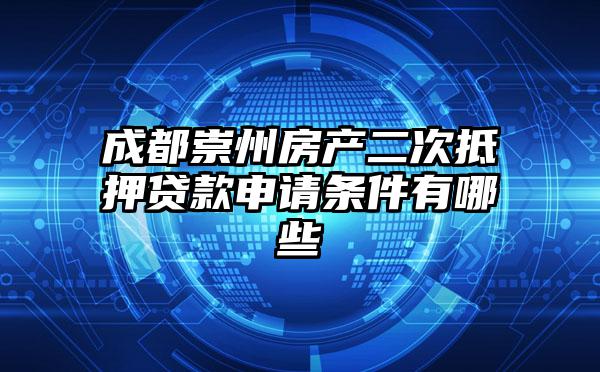 成都崇州房产二次抵押贷款申请条件有哪些